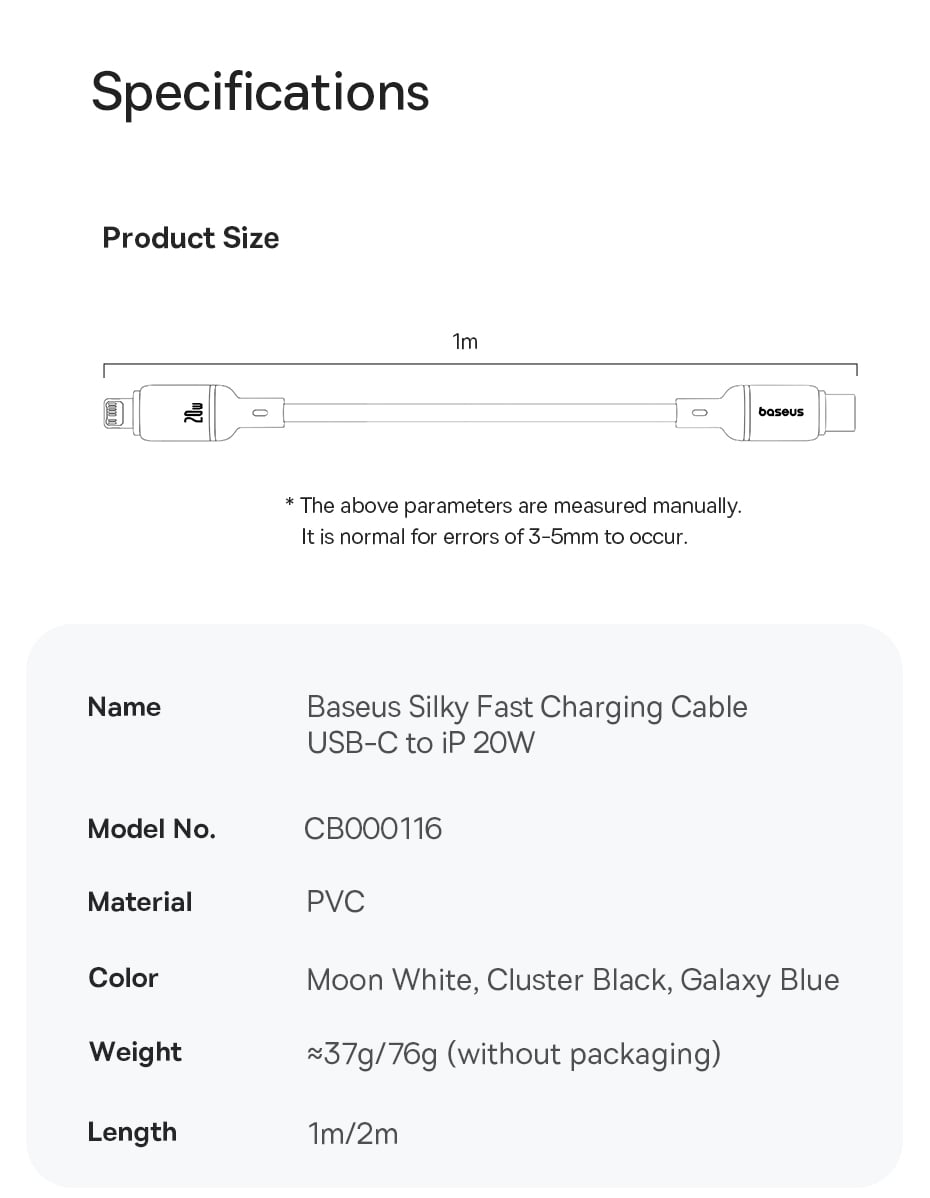 Specifications

Product Size

1m

20W

baseus

* The above parameters are measured manually. It is normal for errors of 3-5mm to occur.

Name
Baseus Silky Fast Charging Cable
USB-C to iP 20W

Model No.
CB000116

Material
PVC

Color
Moon White, Cluster Black, Galaxy Blue

Weight
≈37g/76g (without packaging)

Length
1m/2m